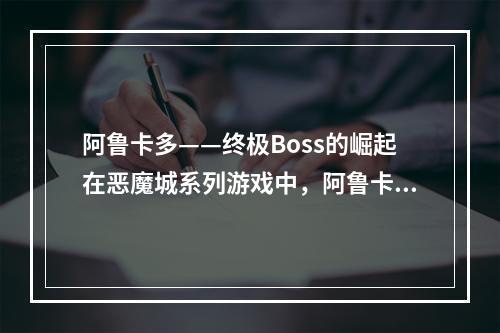 阿鲁卡多——终极Boss的崛起
在恶魔城系列游戏中，阿鲁卡...